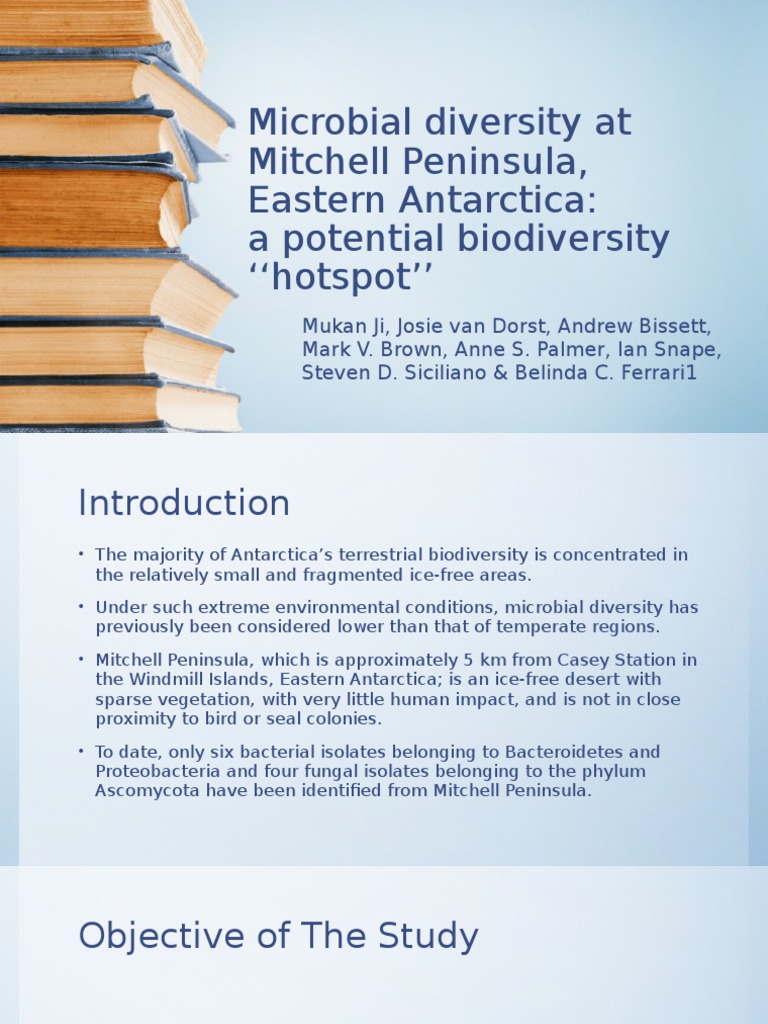 Microbial diversity at Mitchell Peninsula, Eastern Antarctica: a potential biodiversity ‘‘hotspot’’

Mukan Ji, Josie van Dorst, Andrew Bissett, Mark V. Brown, Anne S. Palmer, Ian Snape, Steven D. Siciliano & Belinda C. Ferrari1

Introduction

• The majority of Antarctica’s terrestrial biodiversity is concentrated in the relatively small and fragmented ice-free areas.

• Under such extreme environmental conditions, microbial diversity has previously been considered lower than that of temperate regions.

• Mitchell Peninsula, which is approximately 5 km from Casey Station in the Windmill Islands, Eastern Antarctica; is an ice-free desert with sparse vegetation, with very little human impact, and is not in close proximity to bird or seal colonies.

• To date, only six bacterial isolates belonging to Bacteroidetes and Proteobacteria and four fungal isolates belonging to the phylum Ascomycota have been identified from Mitchell Peninsula.

Objective of The Study